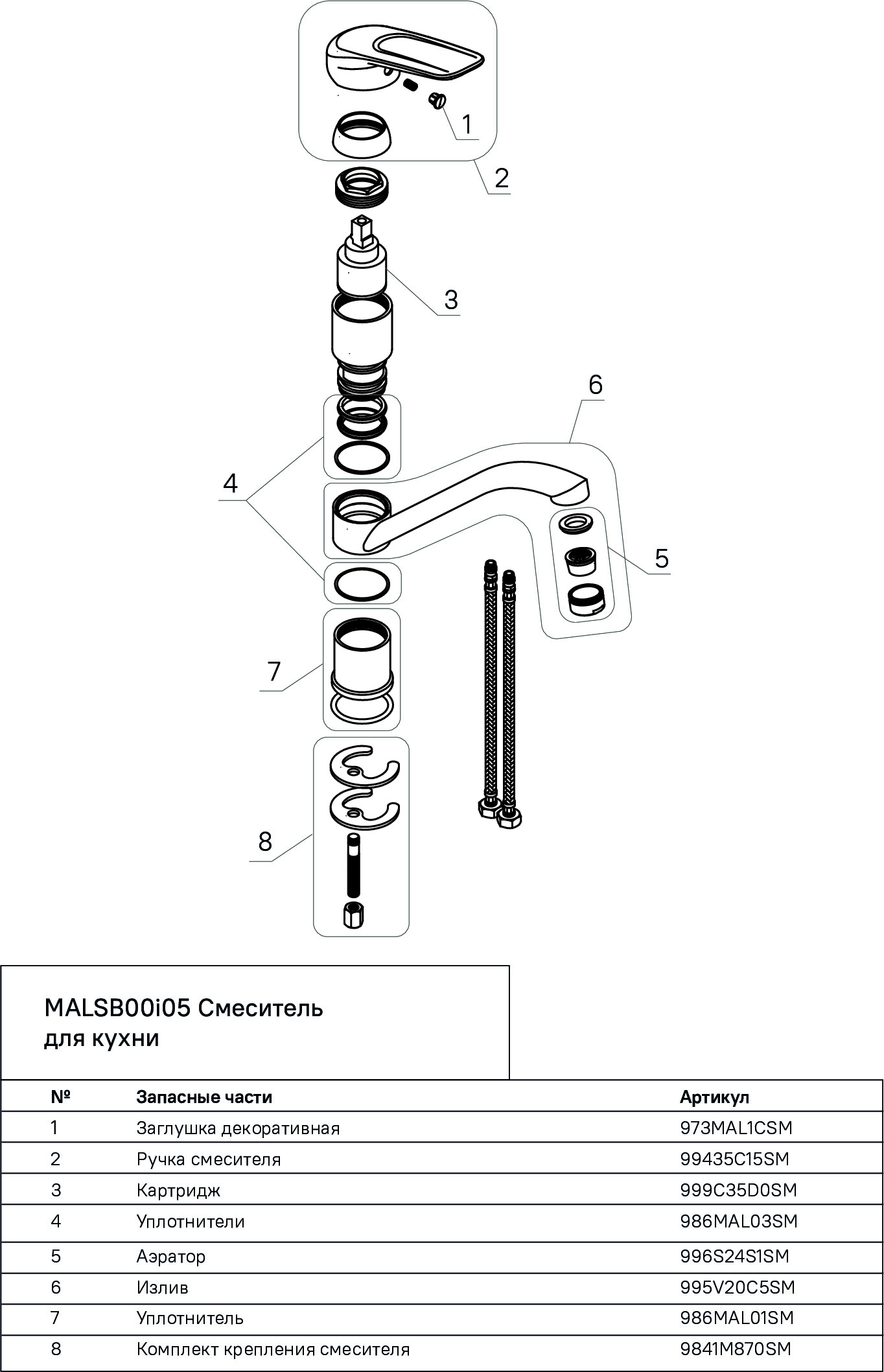 1

2

3

6

4

5

7

8

MALSB00i05 Смеситель для кухни

| № | Запасные части | Артикул |
|---|---|---|
| 1 | Заглушка декоративная | 973MAL1CSM |
| 2 | Ручка смесителя | 99435C15SM |
| 3 | Картридж | 999C35D0SM |
| 4 | Уплотнители | 986MAL03SM |
| 5 | Аэратор | 996S24S1SM |
| 6 | Излив | 995V20C5SM |
| 7 | Уплотнитель | 986MAL01SM |
| 8 | Комплект крепления смесителя | 9841M870SM |